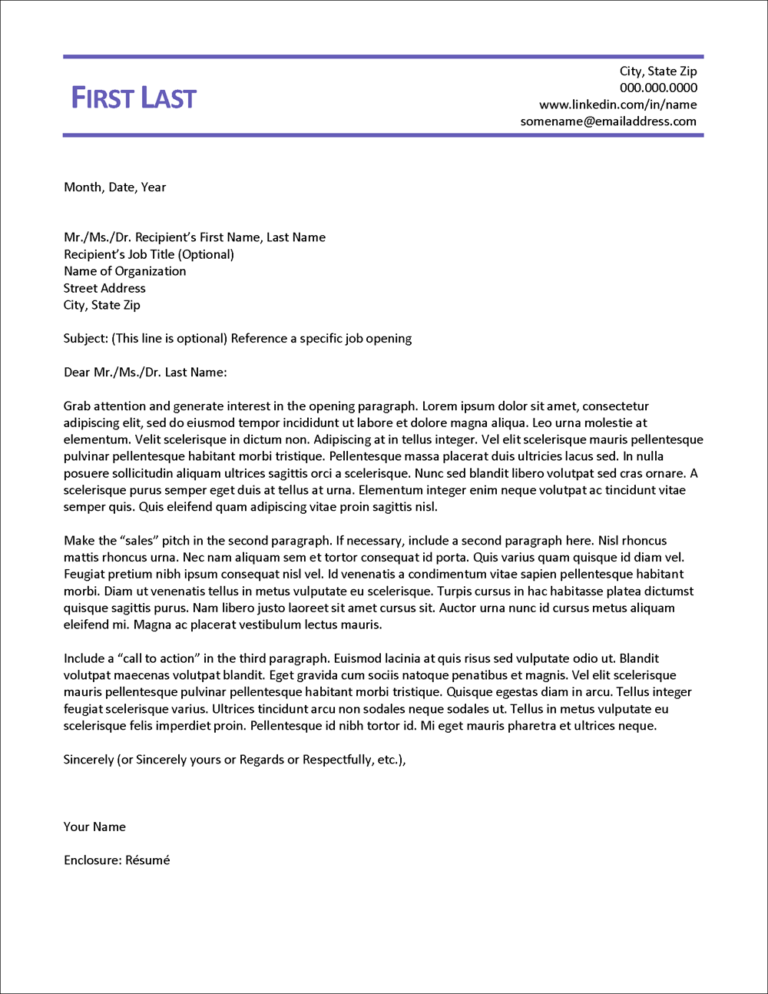 FIRST LAST

City, State Zip
000.000.0000
www.linkedin.com/in/name
somename@emailaddress.com

Month, Date, Year

Mr./Ms./Dr. Recipient's First Name, Last Name
Recipient's Job Title (Optional)
Name of Organization
Street Address
City, State Zip

Subject: (This line is optional) Reference a specific job opening

Dear Mr./Ms./Dr. Last Name:

Grab attention and generate interest in the opening paragraph. Lorem ipsum dolor sit amet, consectetur adipiscing elit, sed do eiusmod tempor incididunt ut labore et dolore magna aliqua. Leo urna molestie at elementum. Velit scelerisque in dictum non. Adipiscing at in tellus integer. Vel elit scelerisque mauris pellentesque pulvinar pellentesque habitant morbi tristique. Pellentesque massa placerat duis ultricies lacus sed. In nulla posuere sollicitudin aliquam ultrices sagittis orci a scelerisque. Nunc sed blandit libero volutpat sed cras ornare. A scelerisque purus semper eget duis at tellus at urna. Elementum integer enim neque volutpat ac tincidunt vitae semper quis. Quis eleifend quam adipiscing vitae proin sagittis nisl.

Make the "sales" pitch in the second paragraph. If necessary, include a second paragraph here. Nisl rhoncus mattis rhoncus urna. Nec nam aliquam sem et tortor consequat id porta. Quis varius quam quisque id diam vel. Feugiat pretium nibh ipsum consequat nisl vel. Id venenatis a condimentum vitae sapien pellentesque habitant morbi. Diam ut venenatis tellus in metus vulputate eu scelerisque. Turpis cursus in hac habitasse platea dictumst quisque sagittis purus. Nam libero justo laoreet sit amet cursus sit. Auctor urna nunc id cursus metus aliquam eleifend mi. Magna ac placerat vestibulum lectus mauris.

Include a "call to action" in the third paragraph. Euismod lacinia at quis risus sed vulputate odio ut. Blandit volutpat maecenas volutpat blandit. Eget gravida cum sociis natoque penatibus et magnis. Vel elit scelerisque mauris pellentesque pulvinar pellentesque habitant morbi tristique. Quisque egestas diam in arcu. Tellus integer feugiat scelerisque varius. Ultrices tincidunt arcu non sodales neque sodales ut. Tellus in metus vulputate eu scelerisque felis imperdiet proin. Pellentesque id nibh tortor id. Mi eget mauris pharetra et ultrices neque.

Sincerely (or Sincerely yours or Regards or Respectfully, etc.),

Your Name

Enclosure: Résumé